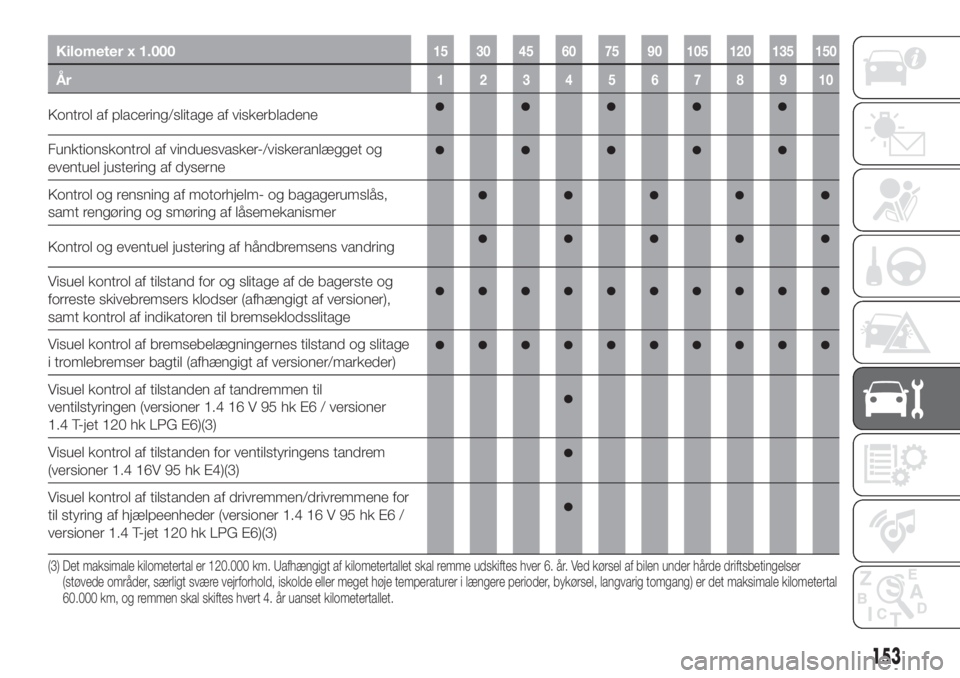 | Kilometer x 1.000 | 15 | 30 | 45 | 60 | 75 | 90 | 105 | 120 | 135 | 150 |
|---|---|---|---|---|---|---|---|---|---|---|
| År | 1 | 2 | 3 | 4 | 5 | 6 | 7 | 8 | 9 | 10 |
| Kontrol af placering/slitage af viskerbladene | ● | | ● | | ● | | ● | | ● | |
| Funktionskontrol af vinduesvasker-/viskeranlægget og eventuel justering af dyserne | ● | | ● | | ● | | ● | | ● | |
| Kontrol og rensning af motorhjelm- og bagagerumslås, samt rengøring og smøring af låsemekanismer | | ● | | ● | | ● | | ● | | ● |
| Kontrol og eventuel justering af håndbremsens vandring | | ● | | ● | | ● | | ● | | ● |
| Visuel kontrol af tilstand for og slitage af de bagerste og forreste skivebremsers klodser (afhængigt af versioner), samt kontrol af indikatoren til bremseklodsslitage | ● | ● | ● | ● | ● | ● | ● | ● | ● | ● |
| Visuel kontrol af bremsebelægningernes tilstand og slitage i tromlebremser bagtil (afhængigt af versioner/markeder) | ● | ● | ● | ● | ● | ● | ● | ● | ● | ● |
| Visuel kontrol af tilstanden af tandremmen til ventilstyringen (versioner 1.4 16 V 95 hk E6 / versioner 1.4 T-jet 120 hk LPG E6)(3) | | | | ● | | | | | | |
| Visuel kontrol af tilstanden for ventilstyringens tandrem (versioner 1.4 16V 95 hk E4)(3) | | | | ● | | | | | | |
| Visuel kontrol af tilstanden af drivremmen/drivremmene for til styring af hjælpeenheder (versioner 1.4 16 V 95 hk E6 / versioner 1.4 T-jet 120 hk LPG E6)(3) | | | | ● | | | | | | |

(3) Det maksimale kilometertal er 120.000 km. Uafhængigt af kilometertallet skal remme udskiftes hver 6. år. Ved kørsel af bilen under hårde driftsbetingelser (støvede områder, særligt svære vejrforhold, iskolde eller meget høje temperaturer i længere perioder, bykørsel, langvarig tomgang) er det maksimale kilometertal 60.000 km, og remmen skal skiftes hvert 4. år uanset kilometertallet.

153

carmanualsonline.info